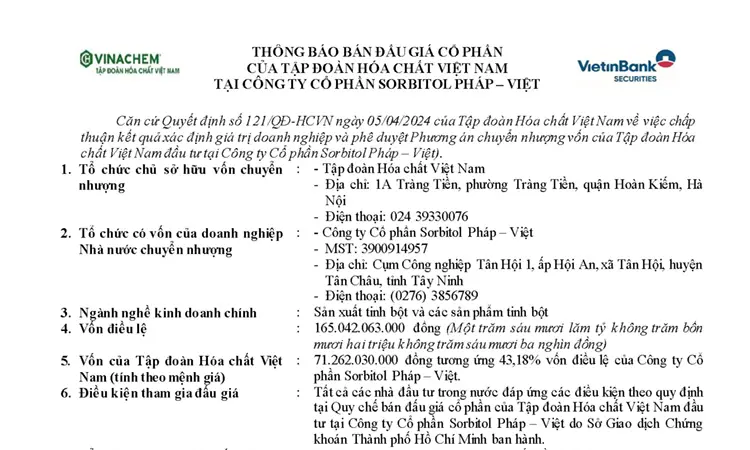 VINACHEM
TẬP ĐOÀN HÓA CHẤT VIỆT NAM

THÔNG BÁO BÁN ĐẤU GIÁ CỔ PHẦN
CỦA TẬP ĐOÀN HÓA CHẤT VIỆT NAM
TẠI CÔNG TY CỔ PHẦN SORBITOL PHÁP – VIỆT

VietinBank
SECURITIES

Căn cứ Quyết định số 121/QĐ-HCVN ngày 05/04/2024 của Tập đoàn Hóa chất Việt Nam về việc chấp thuận kết quả xác định giá trị doanh nghiệp và phê duyệt Phương án chuyển nhượng vốn của Tập đoàn Hóa chất Việt Nam đầu tư tại Công ty Cổ phần Sorbitol Pháp – Việt).

1. Tổ chức chủ sở hữu vốn chuyển nhượng : - Tập đoàn Hóa chất Việt Nam
- Địa chỉ: 1A Tràng Tiền, phường Tràng Tiền, quận Hoàn Kiếm, Hà Nội
- Điện thoại: 024 39330076

2. Tổ chức có vốn của doanh nghiệp Nhà nước chuyển nhượng : - Công ty Cổ phần Sorbitol Pháp – Việt
- MST: 3900914957
- Địa chỉ: Cụm Công nghiệp Tân Hội 1, ấp Hội An, xã Tân Hội, huyện Tân Châu, tỉnh Tây Ninh
- Điện thoại: (0276) 3856789

3. Ngành nghề kinh doanh chính : Sản xuất tinh bột và các sản phẩm tinh bột

4. Vốn điều lệ : 165.042.063.000 đồng (Một trăm sáu mươi lăm tỷ không trăm bốn mươi hai triệu không trăm sáu mươi ba nghìn đồng)

5. Vốn của Tập đoàn Hóa chất Việt Nam (tính theo mệnh giá) : 71.262.030.000 đồng tương ứng 43,18% vốn điều lệ của Công ty Cổ phần Sorbitol Pháp – Việt.

6. Điều kiện tham gia đấu giá : Tất cả các nhà đầu tư trong nước đáp ứng các điều kiện theo quy định tại Quy chế bán đấu giá cổ phần của Tập đoàn Hóa chất Việt Nam đầu tư tại Công ty Cổ phần Sorbitol Pháp – Việt do Sở Giao dịch Chứng khoán Thành phố Hồ Chí Minh ban hành.